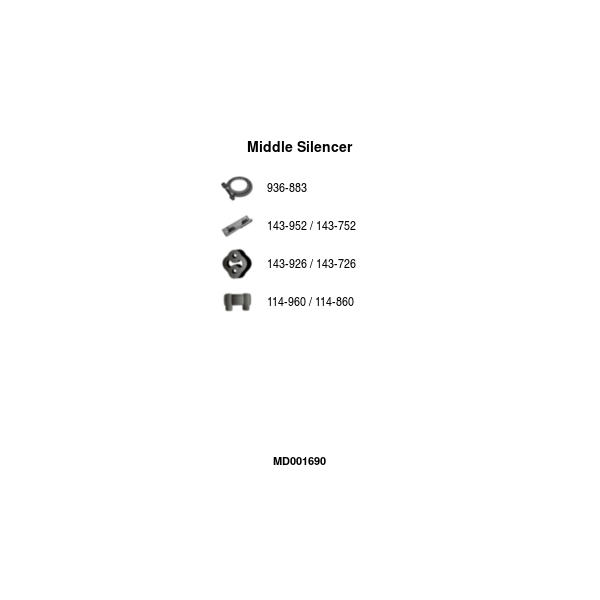 Middle Silencer

936-883

143-952 / 143-752

143-926 / 143-726

114-960 / 114-860

MD001690